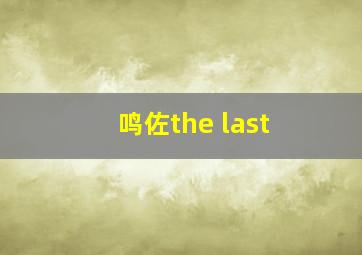 鸣佐the last